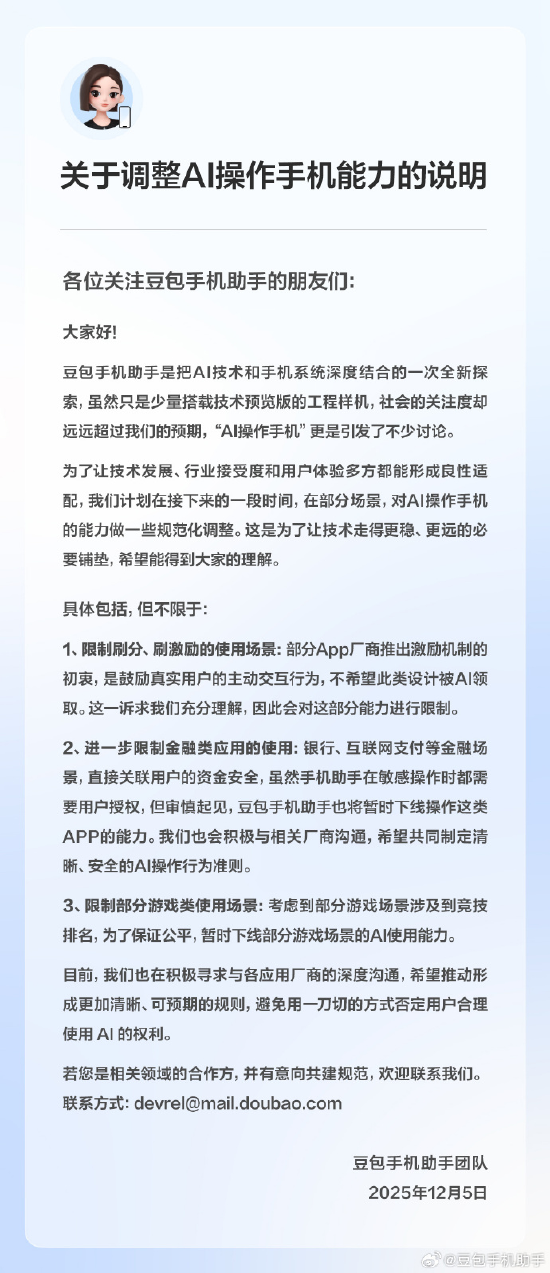 关于调整AI操作手机能力的说明

各位关注豆包手机助手的朋友们：

大家好！

豆包手机助手是把AI技术和手机系统深度结合的一次全新探索，虽然只是少量搭载技术预览版的工程样机，社会的关注度却远远超过我们的预期，“AI操作手机”更是引发了不少讨论。

为了让技术发展、行业接受度和用户体验多方都能形成良性适配，我们计划在接下来的一段时间，在部分场景，对AI操作手机的能力做一些规范化调整。这是为了让技术走得更稳、更远的必要铺垫，希望能得到大家的理解。

具体包括，但不限于：

1、限制刷分、刷激励的使用场景：部分App厂商推出激励机制的初衷，是鼓励真实用户的主动交互行为，不希望此类设计被AI领取。这一诉求我们充分理解，因此会对这部分能力进行限制。

2、进一步限制金融类应用的使用：银行、互联网支付等金融场景，直接关联用户的资金安全，虽然手机助手在敏感操作时都需要用户授权，但审慎起见，豆包手机助手也将暂时下线操作这类APP的能力。我们也会积极与相关厂商沟通，希望共同制定清晰、安全的AI操作行为准则。

3、限制部分游戏类使用场景：考虑到部分游戏场景涉及到竞技排名，为了保证公平，暂时下线部分游戏场景的AI使用能力。

目前，我们也在积极寻求与各应用厂商的深度沟通，希望推动形成更加清晰、可预期的规则，避免用一刀切的方式否定用户合理使用 AI 的权利。

若您是相关领域的合作方，并有意向共建规范，欢迎联系我们。
联系方式：devrel@mail.doubao.com

豆包手机助手团队
2025年12月5日

@豆包手机助手